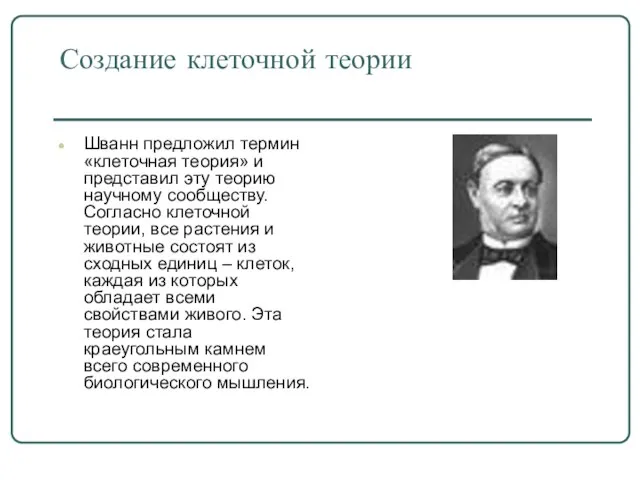 Создание клеточной теории

Шванн предложил термин «клеточная теория» и представил эту теорию научному сообществу. Согласно клеточной теории, все растения и животные состоят из сходных единиц – клеток, каждая из которых обладает всеми свойствами живого. Эта теория стала краеугольным камнем всего современного биологического мышления.